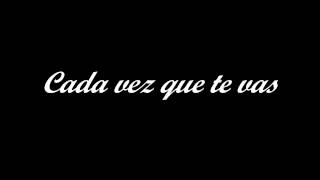 Cada vez que te vas